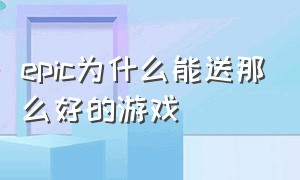 epic为什么能送那么好的游戏